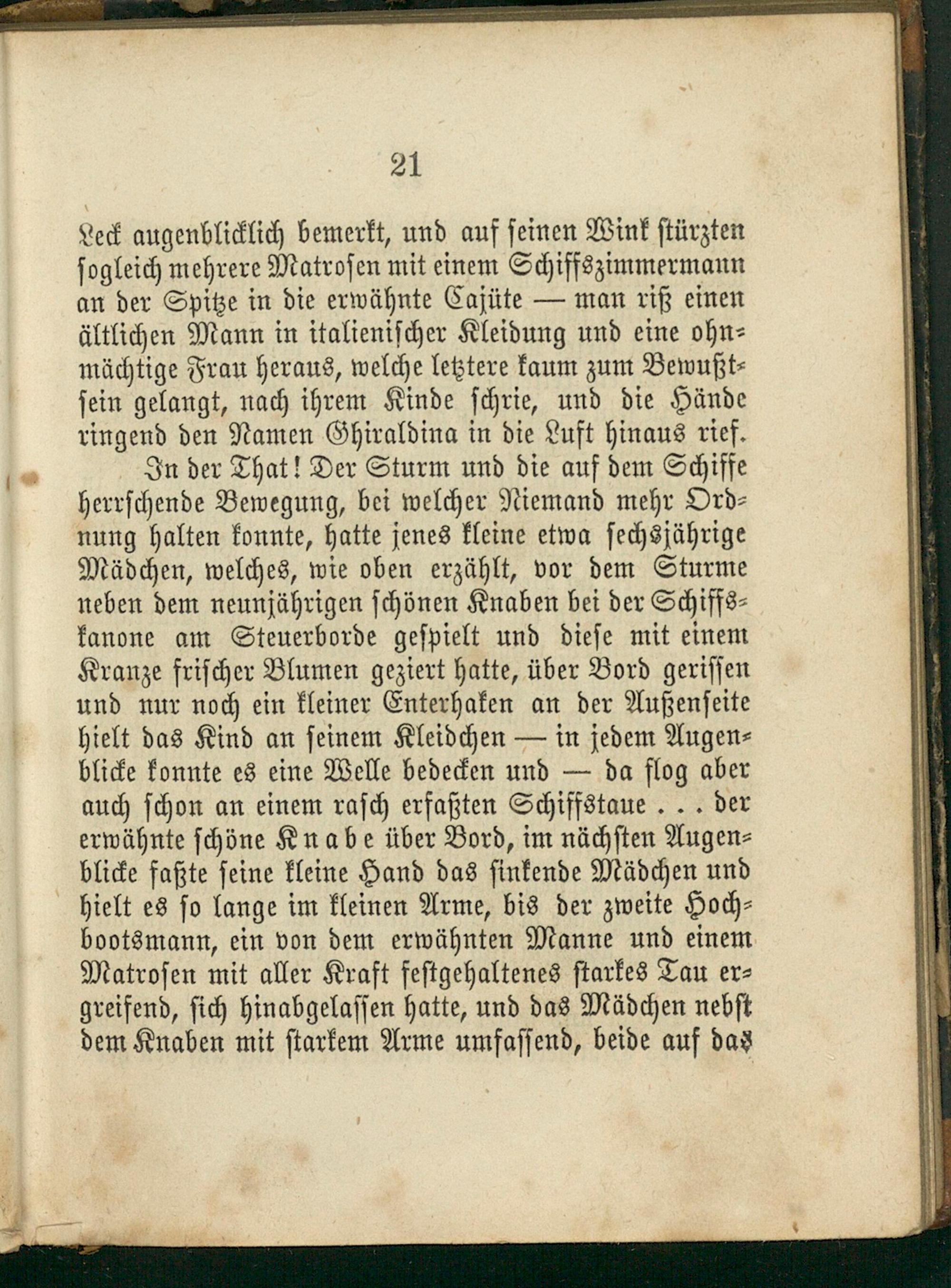 21

Leck augenblicklich bemerkt, und auf seinen Wink stürzten sogleich mehrere Matrosen mit einem Schiffszimmermann an der Spitze in die erwähnte Cajüte — man riß einen ältlichen Mann in italienischer Kleidung und eine ohnmächtige Frau heraus, welche letztere kaum zum Bewußtsein gelangt, nach ihrem Kinde schrie, und die Hände ringend den Namen Ghiraldina in die Luft hinaus rief.

In der That! Der Sturm und die auf dem Schiffe herrschende Bewegung, bei welcher Niemand mehr Ordnung halten konnte, hatte jenes kleine etwa sechsjährige Mädchen, welches, wie oben erzählt, vor dem Sturme neben dem neunjährigen schönen Knaben bei der Schiffskanone am Steuerborde gespielt und diese mit einem Kranze frischer Blumen geziert hatte, über Bord gerissen und nur noch ein kleiner Enterhaken an der Außenseite hielt das Kind an seinem Kleidchen — in jedem Augenblicke konnte es eine Welle bedecken und — da flog aber auch schon an einem rasch erfaßten Schiffstaue . . . der erwähnte schöne Knabe über Bord, im nächsten Augenblicke faßte seine kleine Hand das sinkende Mädchen und hielt es so lange im kleinen Arme, bis der zweite Hochbootsmann, ein von dem erwähnten Manne und einem Matrosen mit aller Kraft festgehaltenes starkes Tau ergreifend, sich hinabgelassen hatte, und das Mädchen nebst dem Knaben mit starkem Arme umfassend, beide auf das